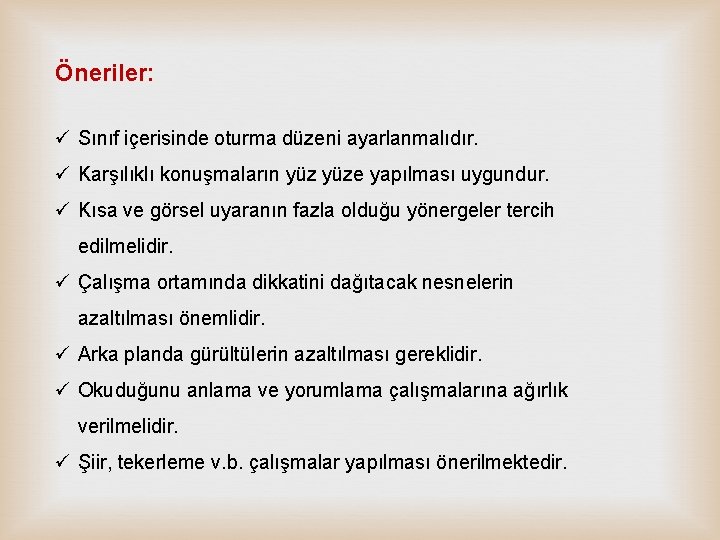 Öneriler:

✓ Sınıf içerisinde oturma düzeni ayarlanmalıdır.
✓ Karşılıklı konuşmaların yüz yüze yapılması uygundur.
✓ Kısa ve görsel uyaranın fazla olduğu yönergeler tercih edilmelidir.
✓ Çalışma ortamında dikkatini dağıtacak nesnelerin azaltılması önemlidir.
✓ Arka planda gürültülerin azaltılması gereklidir.
✓ Okuduğunu anlama ve yorumlama çalışmalarına ağırlık verilmelidir.
✓ Şiir, tekerleme v.b. çalışmalar yapılması önerilmektedir.